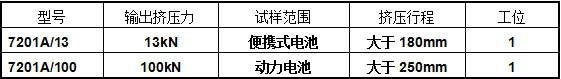 | 型号 | 输出挤压力 | 试样范围 | 挤压行程 | 工位 |
|---|---|---|---|---|
| 7201A/13 | 13kN | 便携式电池 | 大于 180mm | 1 |
| 7201A/100 | 100kN | 动力电池 | 大于 250mm | 1 |